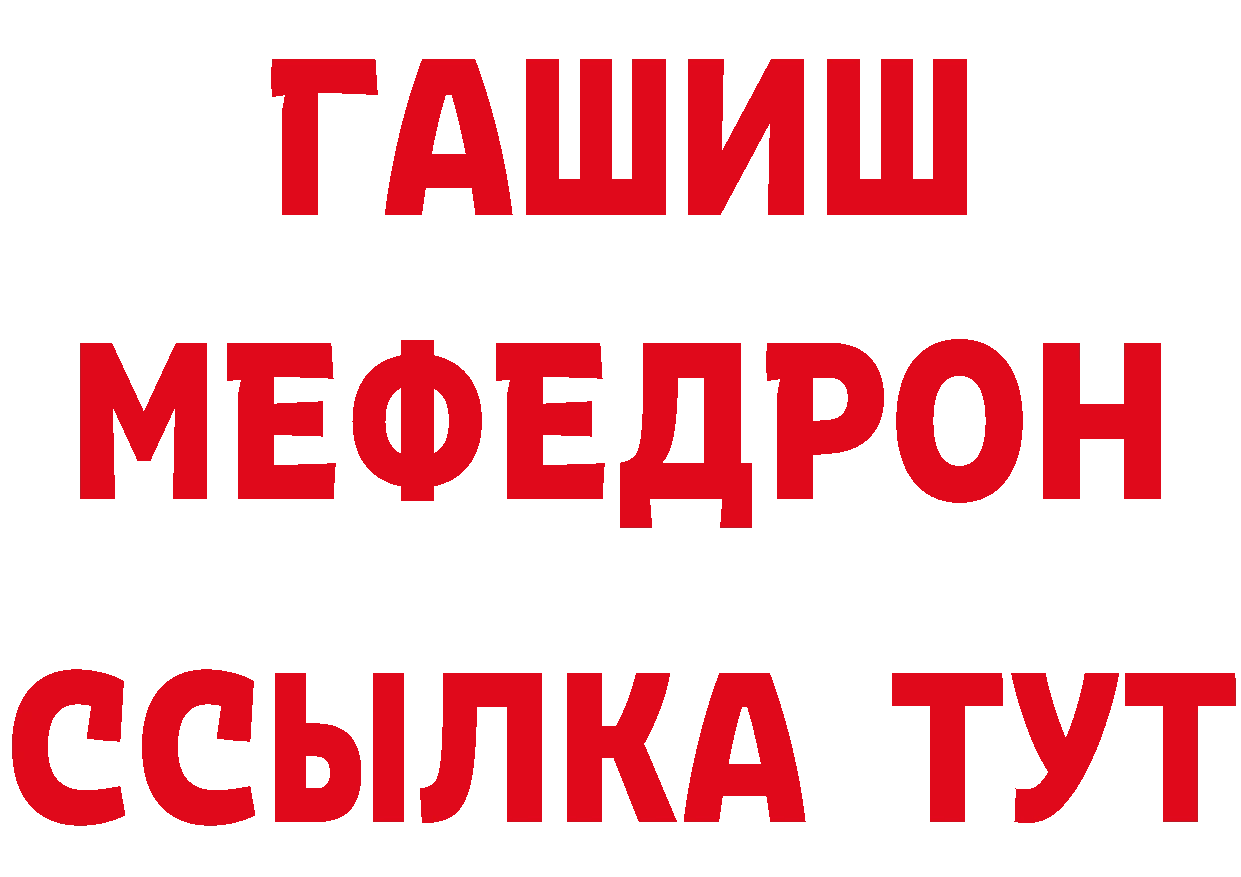 ГАШИШ
МЕФЕДРОН
ССЫЛКА ТУТ